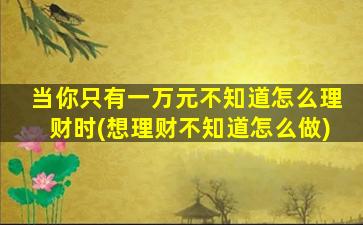 当你只有一万元不知道怎么理财时(想理财不知道怎么做)